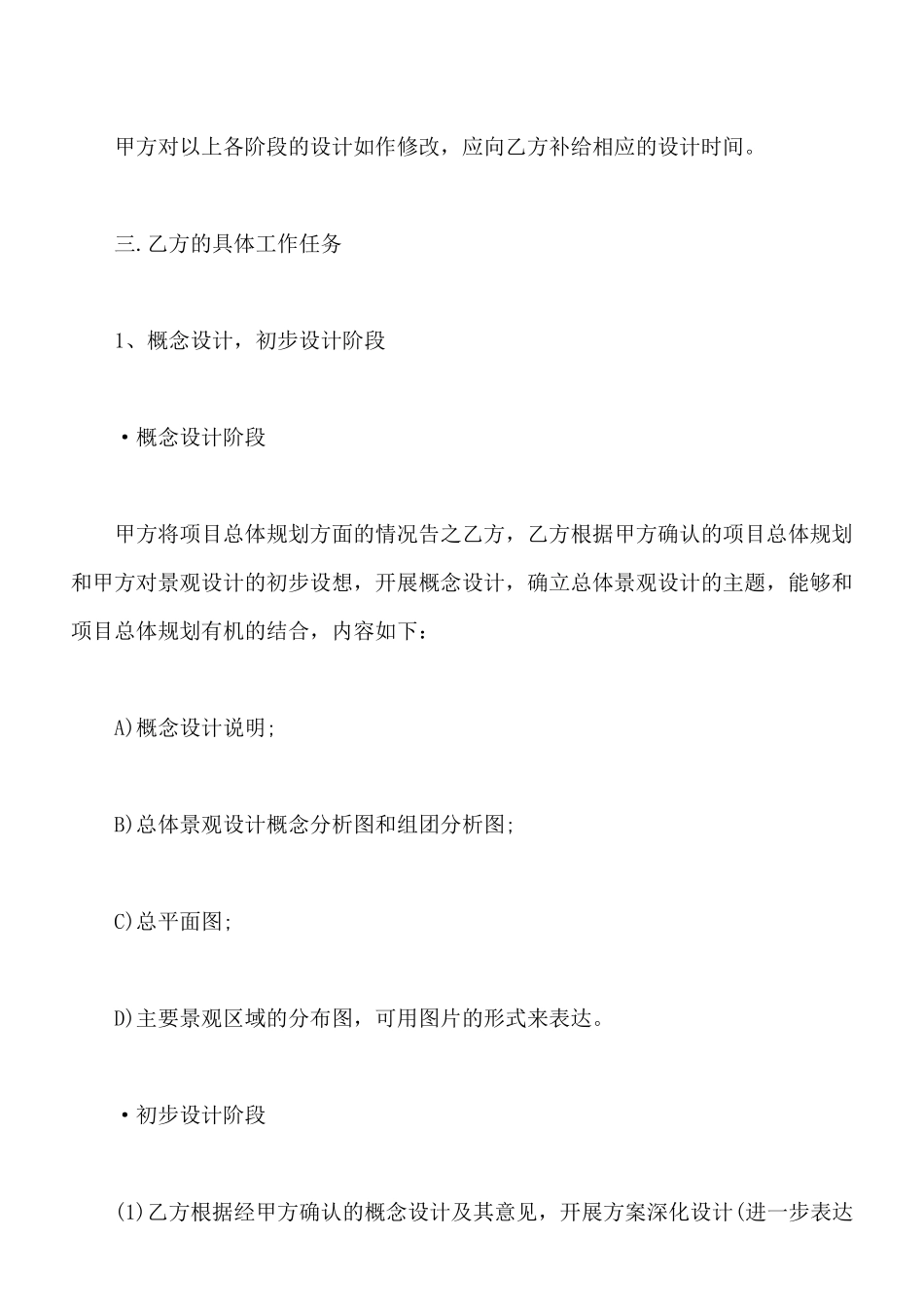 甲方对以上各阶段的设计如作修改，应向乙方补给相应的设计时间。

三.乙方的具体工作任务

1、概念设计，初步设计阶段

·概念设计阶段

甲方将项目总体规划方面的情况告之乙方，乙方根据甲方确认的项目总体规划和甲方对景观设计的初步设想，开展概念设计，确立总体景观设计的主题，能够和项目总体规划有机的结合，内容如下：

A)概念设计说明;

B)总体景观设计概念分析图和组团分析图;

C)总平面图;

D)主要景观区域的分布图，可用图片的形式来表达。

·初步设计阶段

(1)乙方根据经甲方确认的概念设计及其意见，开展方案深化设计(进一步表达